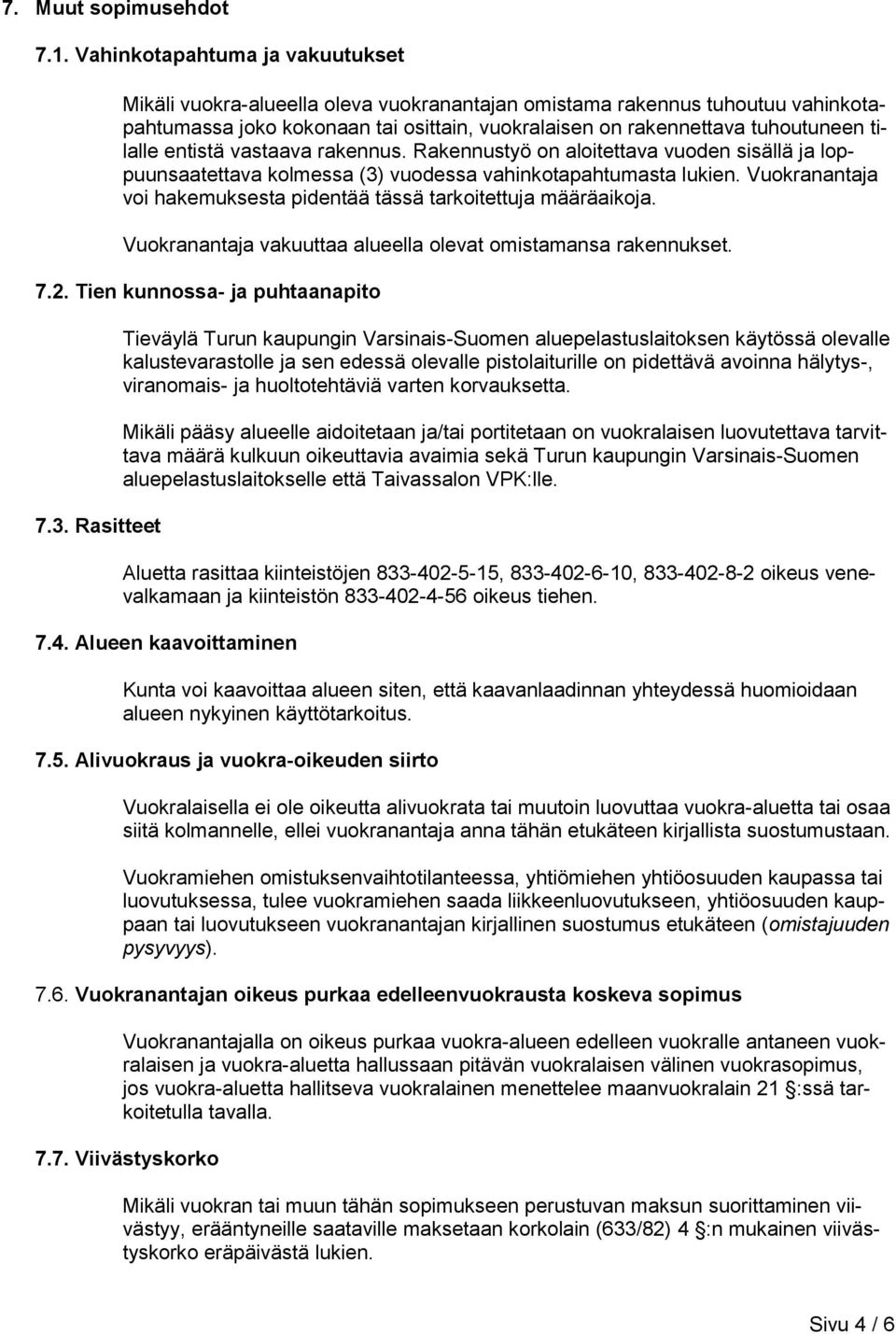 7. Muut sopimusehdot

7.1. Vahinkotapahtuma ja vakuutukset

Mikäli vuokra-alueella oleva vuokranantajan omistama rakennus tuhoutuu vahinkotapahtumassa joko kokonaan tai osittain, vuokralaisen on rakennettava tuhoutuneen tilalle entistä vastaava rakennus. Rakennustyö on aloitettava vuoden sisällä ja loppuunsaatettava kolmessa (3) vuodessa vahinkotapahtumasta lukien. Vuokranantaja voi hakemuksesta pidentää tässä tarkoitettuja määräaikoja.

Vuokranantaja vakuuttaa alueella olevat omistamansa rakennukset.

7.2. Tien kunnossa- ja puhtaanapito

Tieväylä Turun kaupungin Varsinais-Suomen aluepelastuslaitoksen käytössä olevalle kalustevarastolle ja sen edessä olevalle pistolaiturille on pidettävä avoinna hälytys-, viranomais- ja huoltotehtäviä varten korvauksetta.

Mikäli pääsy alueelle aidoitetaan ja/tai portitetaan on vuokralaisen luovutettava tarvittava määrä kulkuun oikeuttavia avaimia sekä Turun kaupungin Varsinais-Suomen aluepelastuslaitokselle että Taivassalon VPK:lle.

7.3. Rasitteet

Aluetta rasittaa kiinteistöjen 833-402-5-15, 833-402-6-10, 833-402-8-2 oikeus venevalkamaan ja kiinteistön 833-402-4-56 oikeus tiehen.

7.4. Alueen kaavoittaminen

Kunta voi kaavoittaa alueen siten, että kaavanlaadinnan yhteydessä huomioidaan alueen nykyinen käyttötarkoitus.

7.5. Alivuokraus ja vuokra-oikeuden siirto

Vuokralaisella ei ole oikeutta alivuokrata tai muutoin luovuttaa vuokra-aluetta tai osaa siitä kolmannelle, ellei vuokranantaja anna tähän etukäteen kirjallista suostumustaan.

Vuokramiehen omistuksenvaihtotilanteessa, yhtiömiehen yhtiöosuuden kaupassa tai luovutuksessa, tulee vuokramiehen saada liikkeenluovutukseen, yhtiöosuuden kauppaan tai luovutukseen vuokranantajan kirjallinen suostumus etukäteen (omistajuuden pysyvyys).

7.6. Vuokranantajan oikeus purkaa edelleenvuokrausta koskeva sopimus

Vuokranantajalla on oikeus purkaa vuokra-alueen edelleen vuokralle antaneen vuokralaisen ja vuokra-aluetta hallussaan pitävän vuokralaisen välinen vuokrasopimus, jos vuokra-aluetta hallitseva vuokralainen menettelee maanvuokralain 21 §:ssä tarkoitetulla tavalla.

7.7. Viivästyskorko

Mikäli vuokran tai muun tähän sopimukseen perustuvan maksun suorittaminen viivästyy, erääntyneille saataville maksetaan korkolain (633/82) 4 §:n mukainen viivästyskorko eräpäivästä lukien.

Sivu 4 / 6